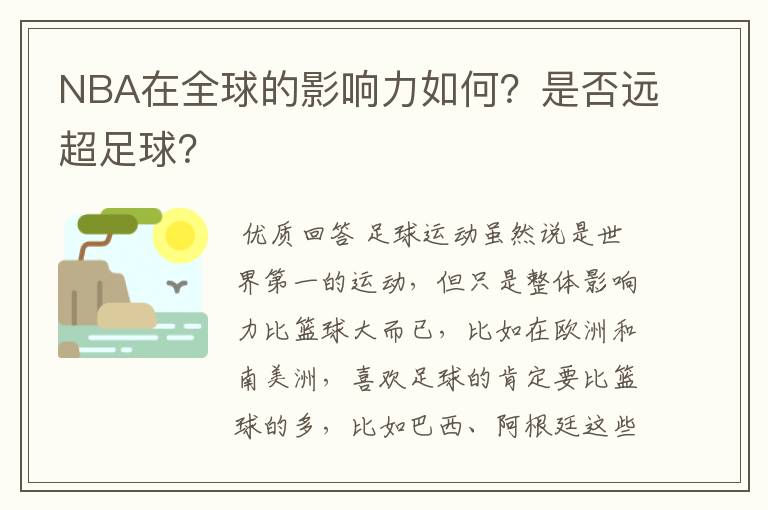 NBA在全球的影响力如何？是否远超足球？

优质回答 足球运动虽然说是世界第一的运动，但只是整体影响力比篮球大而已，比如在欧洲和南美洲，喜欢足球的肯定要比篮球的多，比如巴西、阿根廷这些